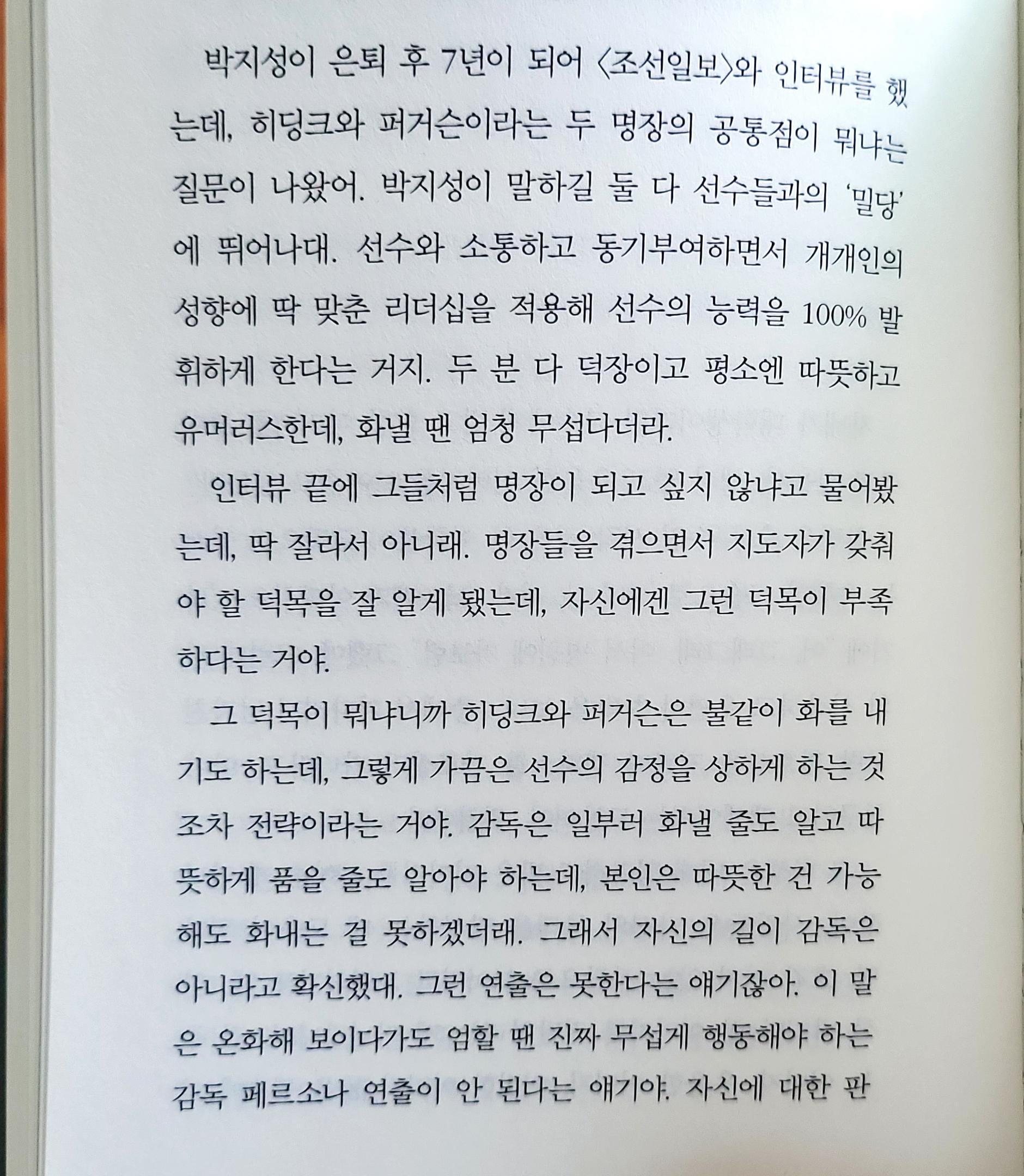 박지성이 은퇴 후 7년이 되어 〈조선일보〉와 인터뷰를 했는데, 히딩크와 퍼거슨이라는 두 명장의 공통점이 뭐냐는 질문이 나왔어. 박지성이 말하길 둘 다 선수들과의 '밀당'에 뛰어나대. 선수와 소통하고 동기부여하면서 개개인의 성향에 딱 맞춘 리더십을 적용해 선수의 능력을 100% 발휘하게 한다는 거지. 두 분 다 덕장이고 평소엔 따뜻하고 유머러스한데, 화낼 땐 엄청 무섭다더라.

인터뷰 끝에 그들처럼 명장이 되고 싶지 않냐고 물어봤는데, 딱 잘라서 아니래. 명장들을 겪으면서 지도자가 갖춰야 할 덕목을 잘 알게 됐는데, 자신에겐 그런 덕목이 부족하다는 거야.

그 덕목이 뭐냐니까 히딩크와 퍼거슨은 불같이 화를 내기도 하는데, 그렇게 가끔은 선수의 감정을 상하게 하는 것조차 전략이라는 거야. 감독은 일부러 화낼 줄도 알고 따뜻하게 품을 줄도 알아야 하는데, 본인은 따뜻한 건 가능해도 화내는 걸 못하겠더래. 그래서 자신의 길이 감독은 아니라고 확신했대. 그런 연출은 못한다는 얘기잖아. 이 말은 온화해 보이다가도 엄할 땐 진짜 무섭게 행동해야 하는 감독 페르소나 연출이 안 된다는 얘기야. 자신에 대한 판